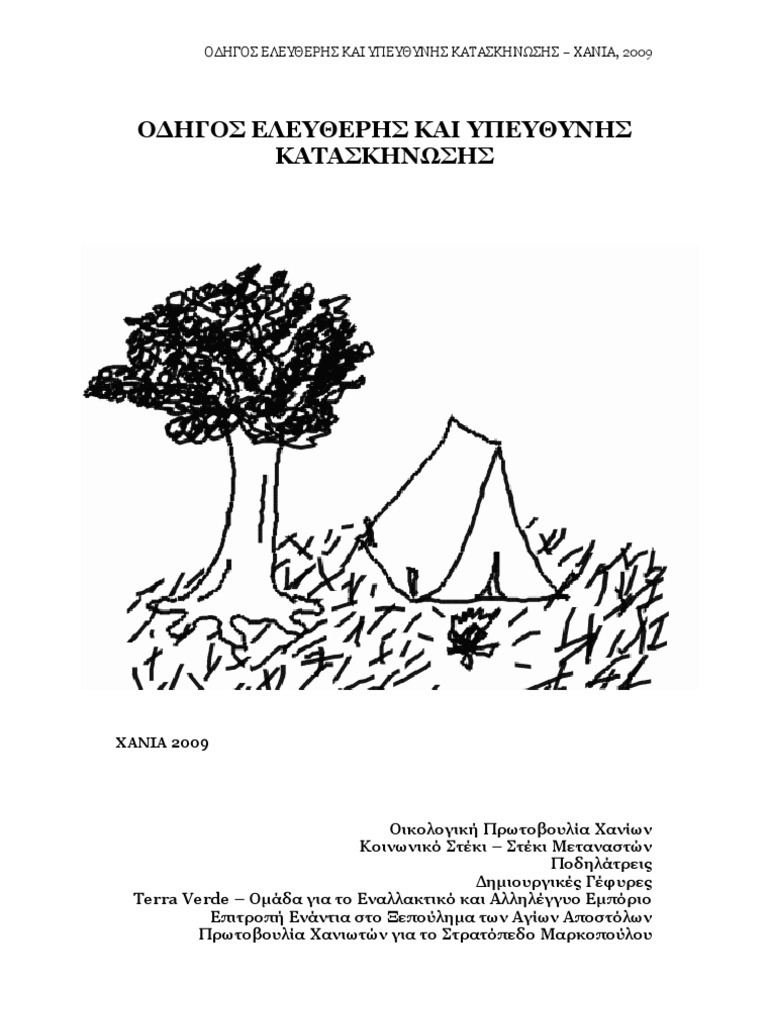 ΟΔΗΓΟΣ ΕΛΕΥΘΕΡΗΣ ΚΑΙ ΥΠΕΥΘΥΝΗΣ ΚΑΤΑΣΚΗΝΩΣΗΣ – ΧΑΝΙΑ, 2009

ΟΔΗΓΟΣ ΕΛΕΥΘΕΡΗΣ ΚΑΙ ΥΠΕΥΘΥΝΗΣ ΚΑΤΑΣΚΗΝΩΣΗΣ

ΧΑΝΙΑ 2009

Οικολογική Πρωτοβουλία Χανίων
Κοινωνικό Στέκι – Στέκι Μεταναστών
Ποδηλάτρεις
Δημιουργικές Γέφυρες
Terra Verde – Ομάδα για το Εναλλακτικό και Αλληλέγγυο Εμπόριο
Επιτροπή Ενάντια στο Ξεπούλημα των Αγίων Αποστόλων
Πρωτοβουλία Χανιωτών για το Στρατόπεδο Μαρκοπούλου